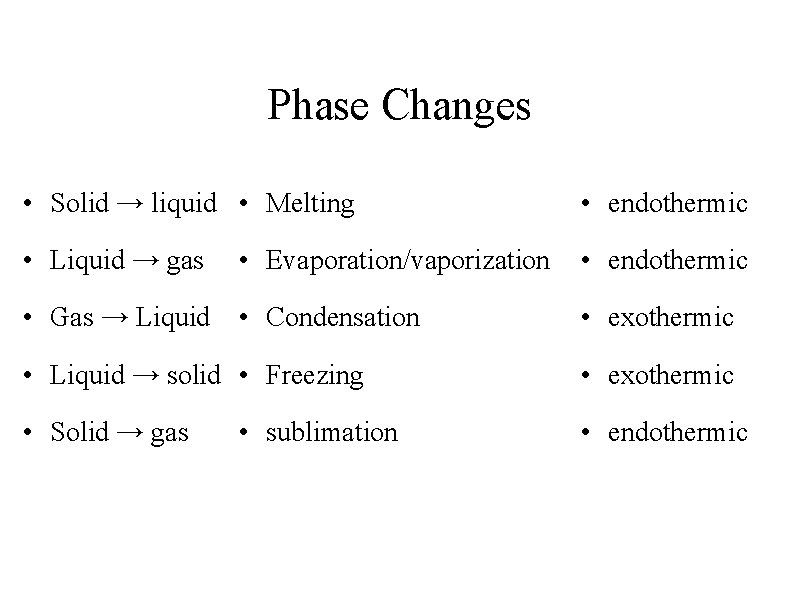 Phase Changes

• Solid → liquid
• Liquid → gas
• Gas → Liquid
• Liquid → solid
• Solid → gas

• Melting
• Evaporation/vaporization
• Condensation
• Freezing
• sublimation

• endothermic
• endothermic
• exothermic
• exothermic
• endothermic